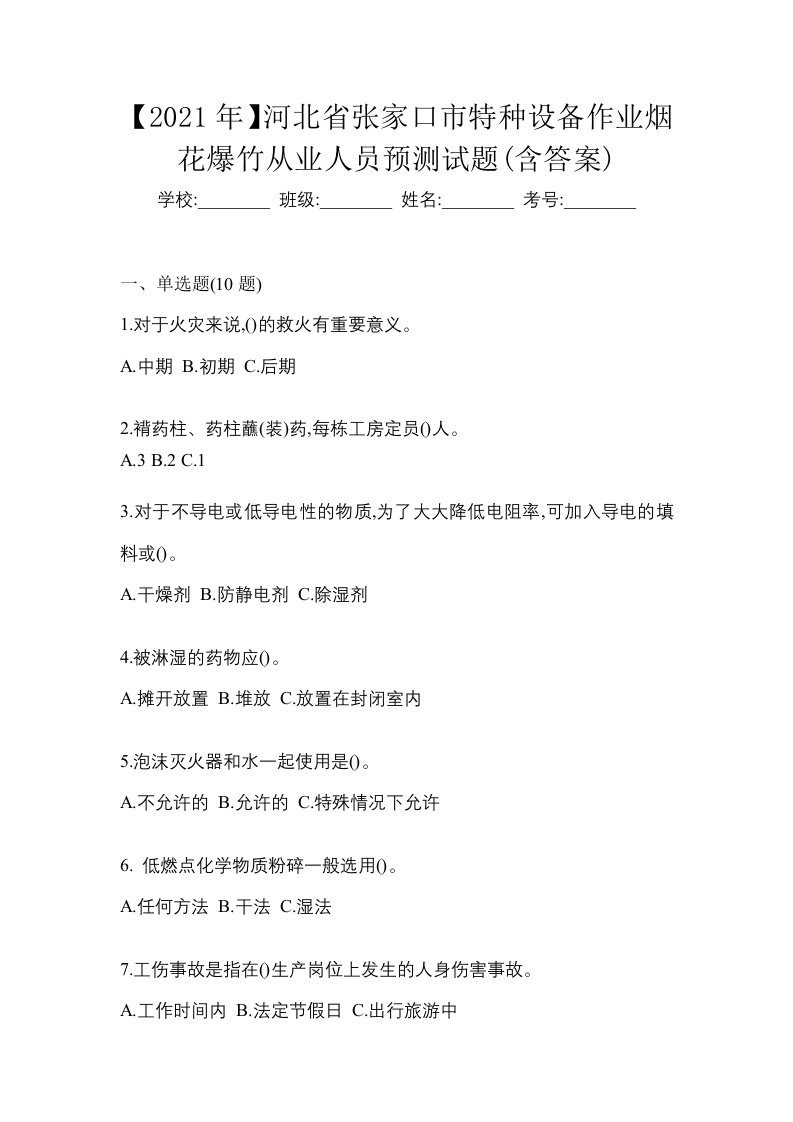 【2021年】河北省张家口市特种设备作业烟花爆竹从业人员预测试题(含答案)

学校:________ 班级:________ 姓名:________ 考号:________

一、单选题(10 题)

1.对于火灾来说,()的救火有重要意义。

A.中期 B.初期 C.后期

2.褙药柱、药柱蘸(装)药,每栋工房定员()人。

A.3 B.2 C.1

3.对于不导电或低导电性的物质,为了大大降低电阻率,可加入导电的填料或()。

A.干燥剂 B.防静电剂 C.除湿剂

4.被淋湿的药物应()。

A.摊开放置 B.堆放 C.放置在封闭室内

5.泡沫灭火器和水一起使用是()。

A.不允许的 B.允许的 C.特殊情况下允许

6. 低燃点化学物质粉碎一般选用()。

A.任何方法 B.干法 C.湿法

7.工伤事故是指在()生产岗位上发生的人身伤害事故。

A.工作时间内 B.法定节假日 C.出行旅游中